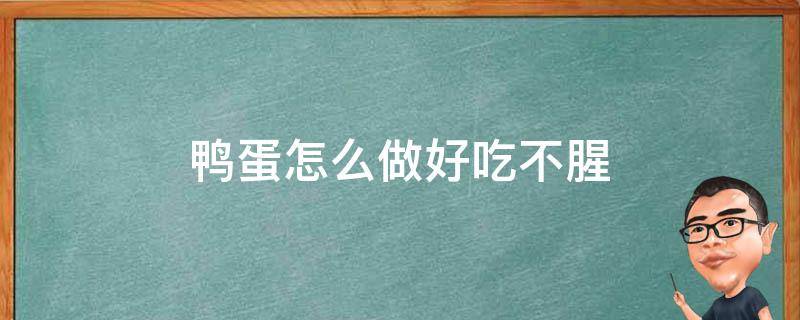 鸭蛋怎么做好吃不腥